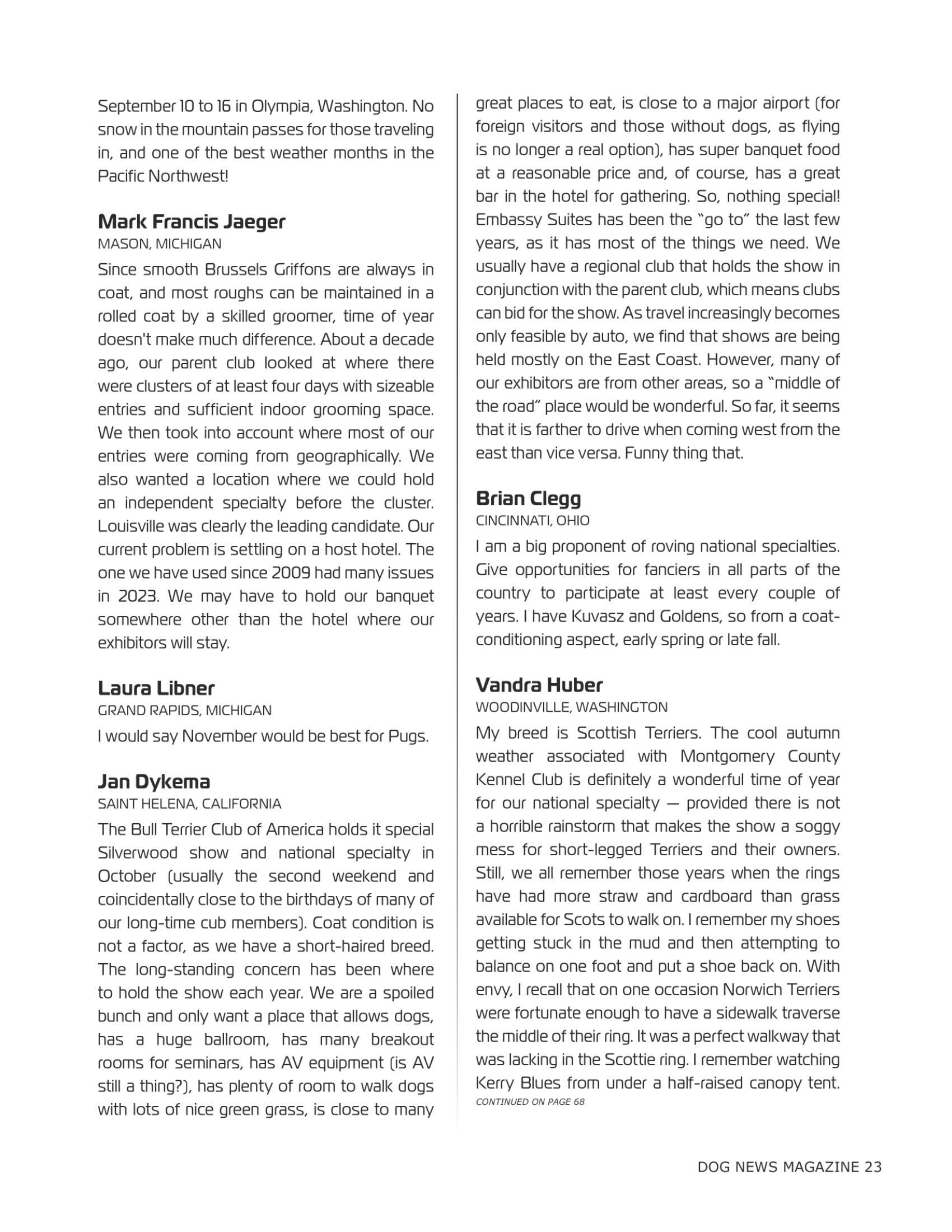 September 10 to 16 in Olympia, Washington. No snow in the mountain passes for those traveling in, and one of the best weather months in the Pacific Northwest!

Mark Francis Jaeger
MASON, MICHIGAN

Since smooth Brussels Griffons are always in coat, and most roughs can be maintained in a rolled coat by a skilled groomer, time of year doesn't make much difference. About a decade ago, our parent club looked at where there were clusters of at least four days with sizeable entries and sufficient indoor grooming space. We then took into account where most of our entries were coming from geographically. We also wanted a location where we could hold an independent specialty before the cluster. Louisville was clearly the leading candidate. Our current problem is settling on a host hotel. The one we have used since 2009 had many issues in 2023. We may have to hold our banquet somewhere other than the hotel where our exhibitors will stay.

Laura Libner
GRAND RAPIDS, MICHIGAN

I would say November would be best for Pugs.

Jan Dykema
SAINT HELENA, CALIFORNIA

The Bull Terrier Club of America holds it special Silverwood show and national specialty in October (usually the second weekend and coincidentally close to the birthdays of many of our long-time cub members). Coat condition is not a factor, as we have a short-haired breed. The long-standing concern has been where to hold the show each year. We are a spoiled bunch and only want a place that allows dogs, has a huge ballroom, has many breakout rooms for seminars, has AV equipment (is AV still a thing?), has plenty of room to walk dogs with lots of nice green grass, is close to many great places to eat, is close to a major airport (for foreign visitors and those without dogs, as flying is no longer a real option), has super banquet food at a reasonable price and, of course, has a great bar in the hotel for gathering. So, nothing special! Embassy Suites has been the "go to" the last few years, as it has most of the things we need. We usually have a regional club that holds the show in conjunction with the parent club, which means clubs can bid for the show. As travel increasingly becomes only feasible by auto, we find that shows are being held mostly on the East Coast. However, many of our exhibitors are from other areas, so a "middle of the road" place would be wonderful. So far, it seems that it is farther to drive when coming west from the east than vice versa. Funny thing that.

Brian Clegg
CINCINNATI, OHIO

I am a big proponent of roving national specialties. Give opportunities for fanciers in all parts of the country to participate at least every couple of years. I have Kuvasz and Goldens, so from a coat-conditioning aspect, early spring or late fall.

Vandra Huber
WOODINVILLE, WASHINGTON

My breed is Scottish Terriers. The cool autumn weather associated with Montgomery County Kennel Club is definitely a wonderful time of year for our national specialty — provided there is not a horrible rainstorm that makes the show a soggy mess for short-legged Terriers and their owners. Still, we all remember those years when the rings have had more straw and cardboard than grass available for Scots to walk on. I remember my shoes getting stuck in the mud and then attempting to balance on one foot and put a shoe back on. With envy, I recall that on one occasion Norwich Terriers were fortunate enough to have a sidewalk traverse the middle of their ring. It was a perfect walkway that was lacking in the Scottie ring. I remember watching Kerry Blues from under a half-raised canopy tent.
CONTINUED ON PAGE 68

DOG NEWS MAGAZINE 23